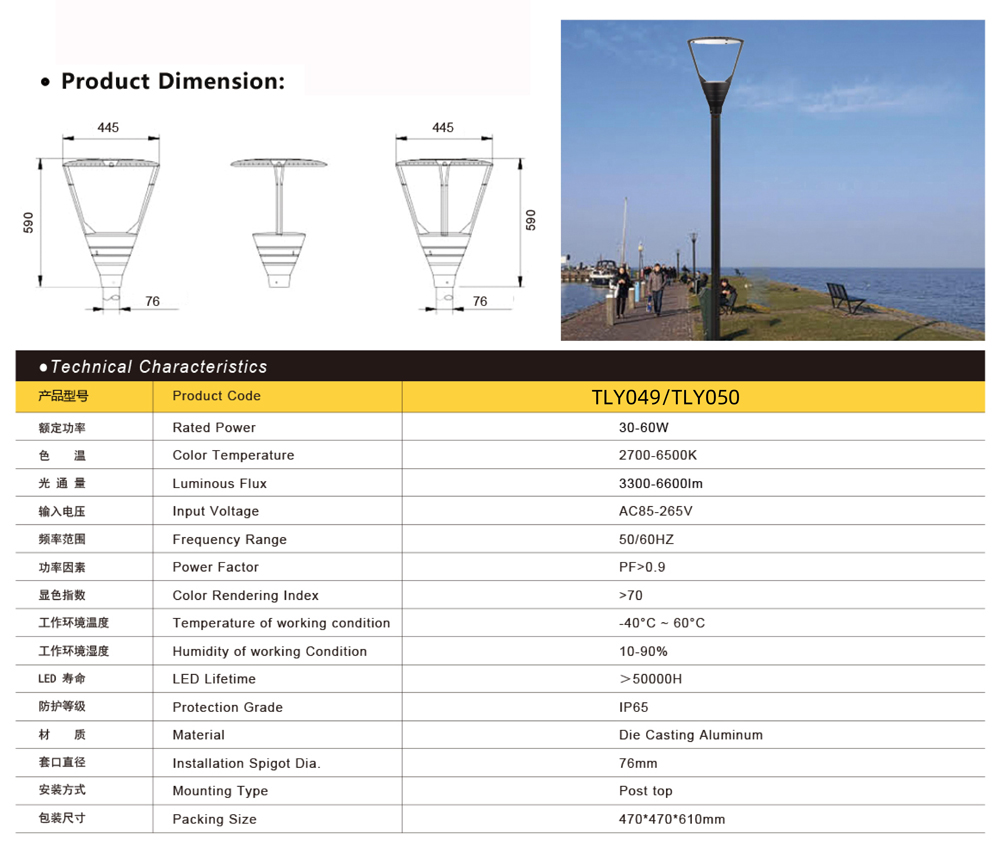 • Product Dimension:

445
590
76

445
590
76

●Technical Characteristics

| 产品型号 | Product Code | TLY049/TLY050 |
|---|---|---|
| 额定功率 | Rated Power | 30-60W |
| 色　温 | Color Temperature | 2700-6500K |
| 光 通 量 | Luminous Flux | 3300-6600lm |
| 输入电压 | Input Voltage | AC85-265V |
| 频率范围 | Frequency Range | 50/60HZ |
| 功率因素 | Power Factor | PF>0.9 |
| 显色指数 | Color Rendering Index | >70 |
| 工作环境温度 | Temperature of working condition | -40°C ~ 60°C |
| 工作环境湿度 | Humidity of working Condition | 10-90% |
| LED 寿命 | LED Lifetime | ＞50000H |
| 防护等级 | Protection Grade | IP65 |
| 材　质 | Material | Die Casting Aluminum |
| 套口直径 | Installation Spigot Dia. | 76mm |
| 安装方式 | Mounting Type | Post top |
| 包装尺寸 | Packing Size | 470*470*610mm |